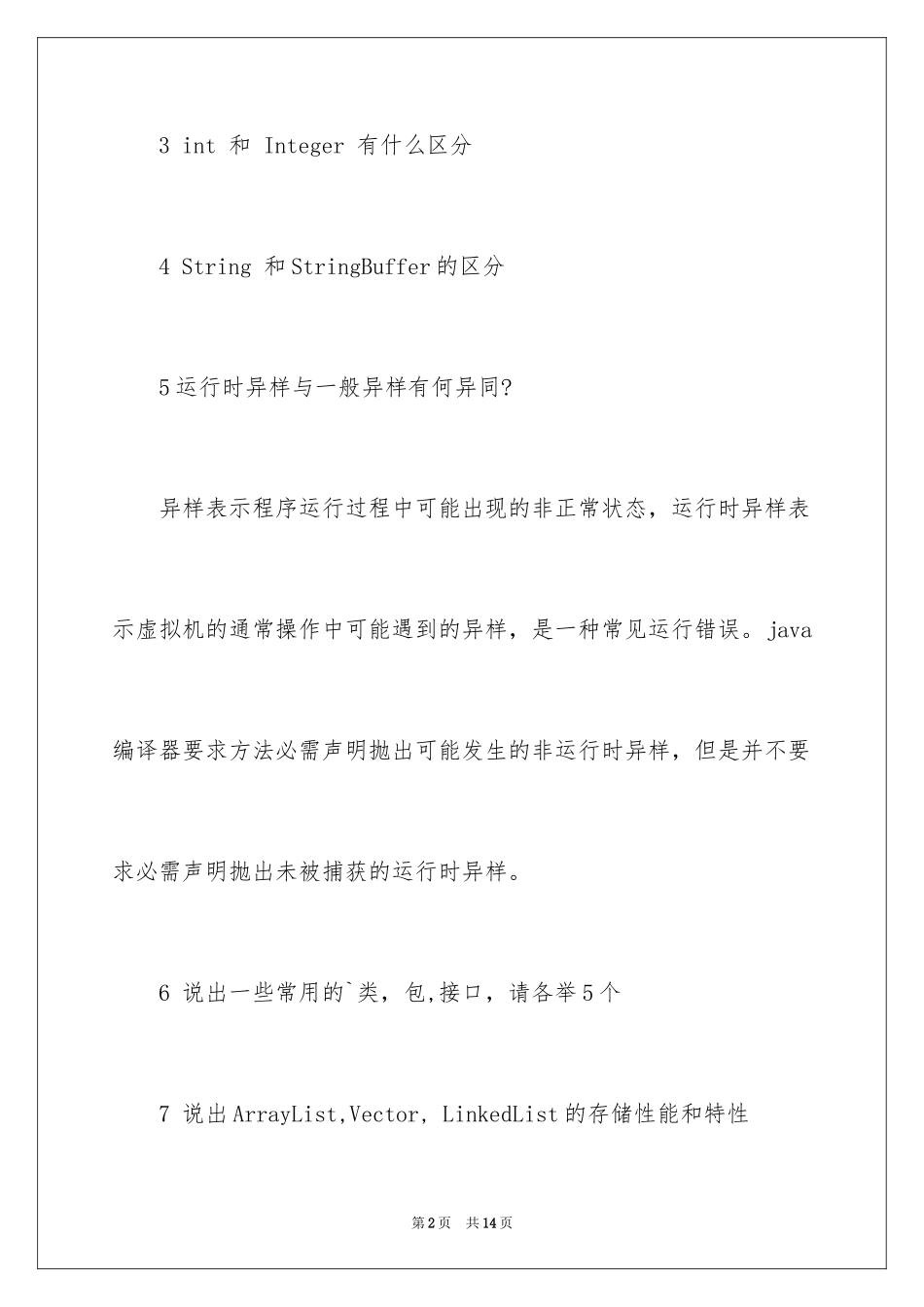 3 int 和 Integer 有什么区分

4 String 和StringBuffer的区分

5运行时异样与一般异样有何异同?

异样表示程序运行过程中可能出现的非正常状态，运行时异样表示虚拟机的通常操作中可能遇到的异样，是一种常见运行错误。java编译器要求方法必需声明抛出可能发生的非运行时异样，但是并不要求必需声明抛出未被捕获的运行时异样。

6 说出一些常用的`类，包,接口，请各举5个

7 说出ArrayList,Vector, LinkedList的存储性能和特性

第2页 共14页